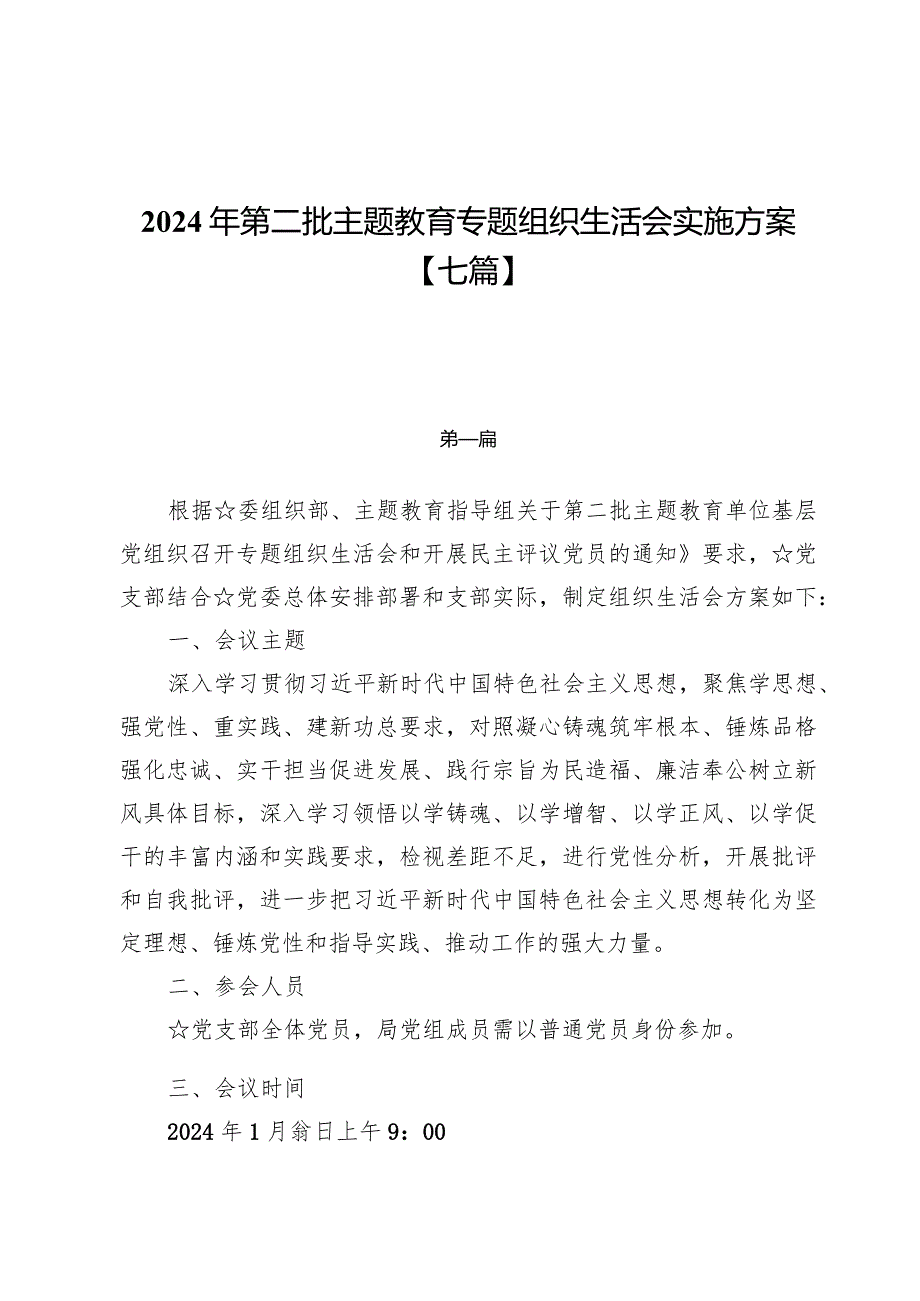 2024年第二批主题教育专题组织生活会实施方案【七篇】

第一篇

根据☆委组织部、主题教育指导组关于第二批主题教育单位基层党组织召开专题组织生活会和开展民主评议党员的通知》要求，☆党支部结合☆党委总体安排部署和支部实际，制定组织生活会方案如下：

一、会议主题

深入学习贯彻习近平新时代中国特色社会主义思想，聚焦学思想、强党性、重实践、建新功总要求，对照凝心铸魂筑牢根本、锤炼品格强化忠诚、实干担当促进发展、践行宗旨为民造福、廉洁奉公树立新风具体目标，深入学习领悟以学铸魂、以学增智、以学正风、以学促干的丰富内涵和实践要求，检视差距不足，进行党性分析，开展批评和自我批评，进一步把习近平新时代中国特色社会主义思想转化为坚定理想、锤炼党性和指导实践、推动工作的强大力量。

二、参会人员

☆党支部全体党员，局党组成员需以普通党员身份参加。

三、会议时间

2024年1月翁日上午9：00